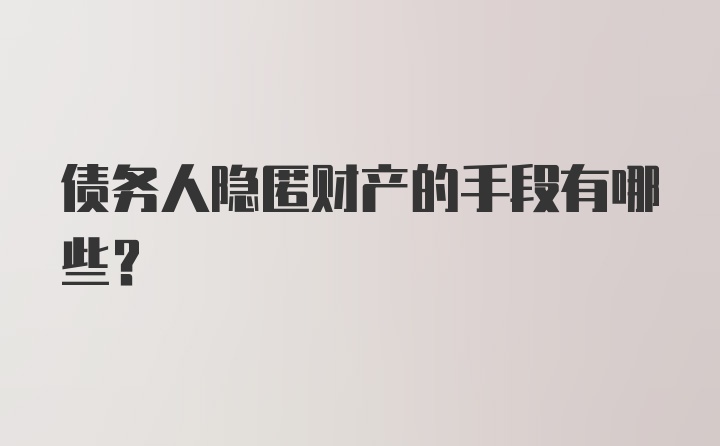 债务人隐匿财产的手段有哪些？